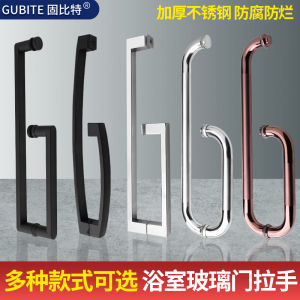 GUBITE 固比特®

加厚不锈钢 防腐防烂

多种款式可选 浴室玻璃门拉手